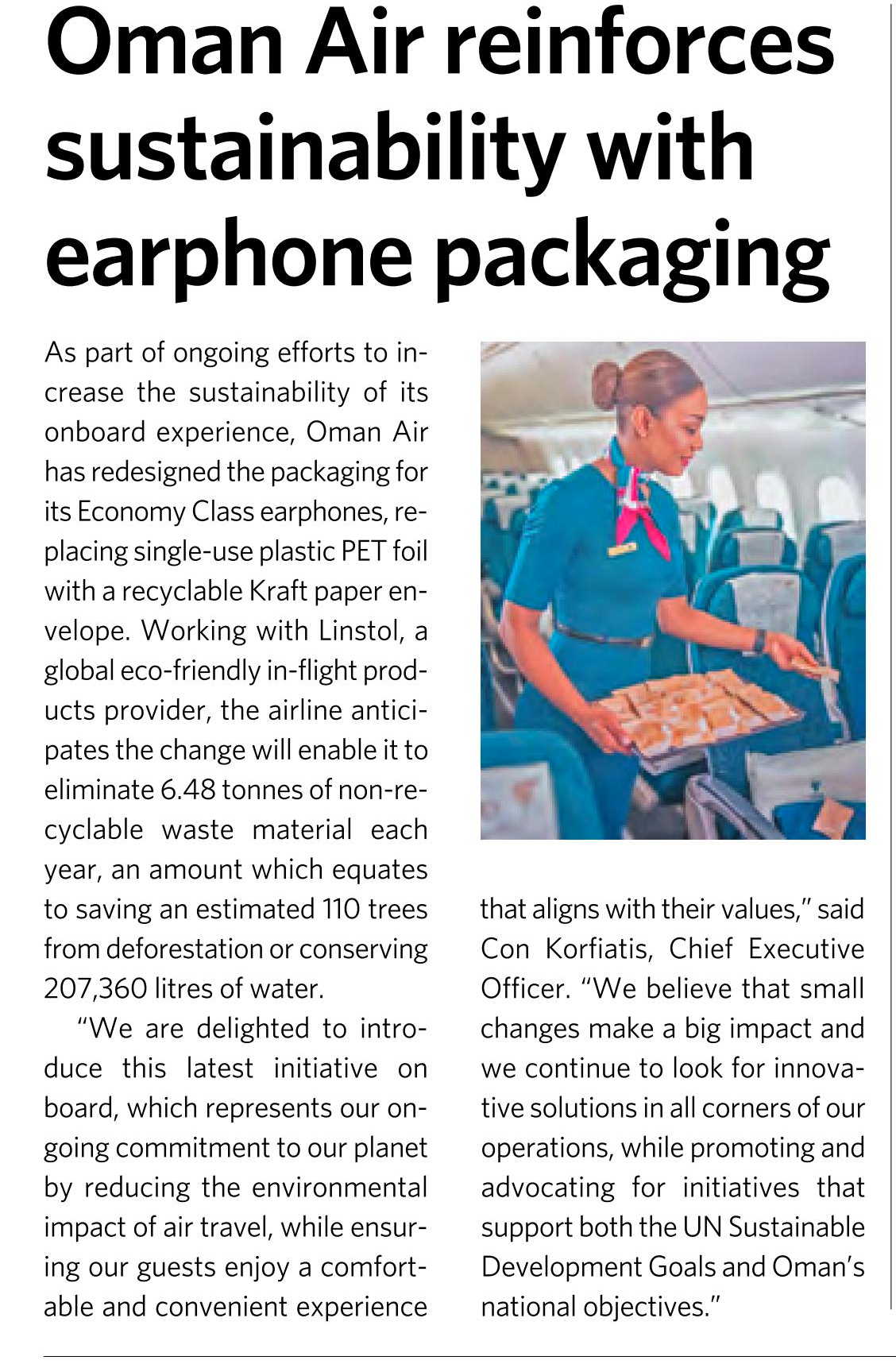 Oman Air reinforces sustainability with earphone packaging

As part of ongoing efforts to increase the sustainability of its onboard experience, Oman Air has redesigned the packaging for its Economy Class earphones, replacing single-use plastic PET foil with a recyclable Kraft paper envelope. Working with Linstol, a global eco-friendly in-flight products provider, the airline anticipates the change will enable it to eliminate 6.48 tonnes of non-recyclable waste material each year, an amount which equates to saving an estimated 110 trees from deforestation or conserving 207,360 litres of water.

"We are delighted to introduce this latest initiative on board, which represents our ongoing commitment to our planet by reducing the environmental impact of air travel, while ensuring our guests enjoy a comfortable and convenient experience that aligns with their values," said Con Korfiatis, Chief Executive Officer. "We believe that small changes make a big impact and we continue to look for innovative solutions in all corners of our operations, while promoting and advocating for initiatives that support both the UN Sustainable Development Goals and Oman's national objectives."